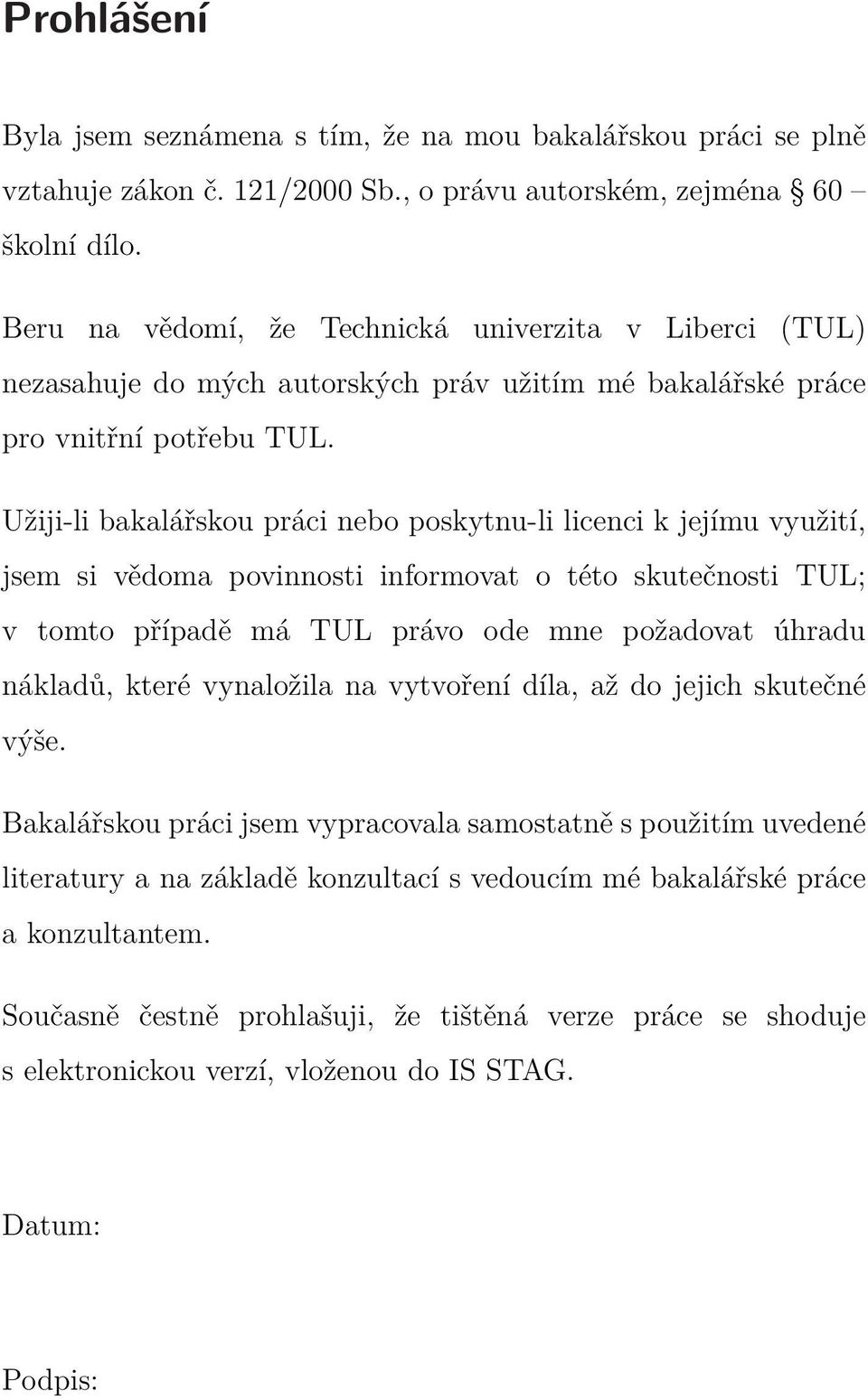 Prohlášení

Byla jsem seznámena s tím, že na mou bakalářskou práci se plně vztahuje zákon č. 121/2000 Sb., o právu autorském, zejména § 60 – školní dílo.

Beru na vědomí, že Technická univerzita v Liberci (TUL) nezasahuje do mých autorských práv užitím mé bakalářské práce pro vnitřní potřebu TUL.

Užiji-li bakalářskou práci nebo poskytnu-li licenci k jejímu využití, jsem si vědoma povinnosti informovat o této skutečnosti TUL; v tomto případě má TUL právo ode mne požadovat úhradu nákladů, které vynaložila na vytvoření díla, až do jejich skutečné výše.

Bakalářskou práci jsem vypracovala samostatně s použitím uvedené literatury a na základě konzultací s vedoucím mé bakalářské práce a konzultantem.

Současně čestně prohlašuji, že tištěná verze práce se shoduje s elektronickou verzí, vloženou do IS STAG.

Datum:

Podpis: